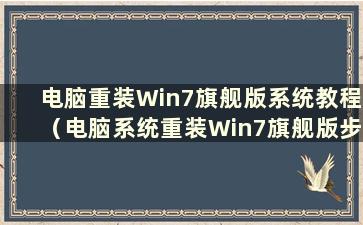 电脑重装Win7旗舰版系统教程（电脑系统重装Win7旗舰版步